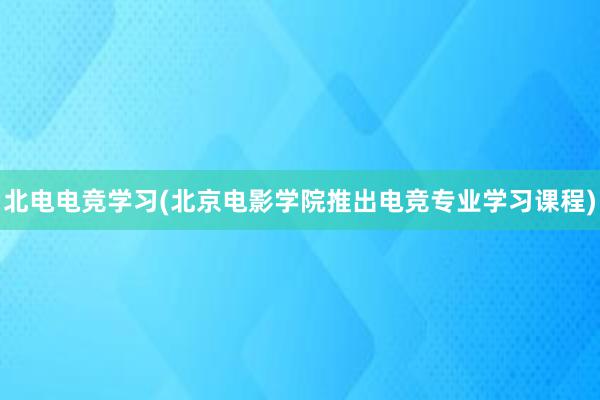 北电电竞学习(北京电影学院推出电竞专业学习课程)